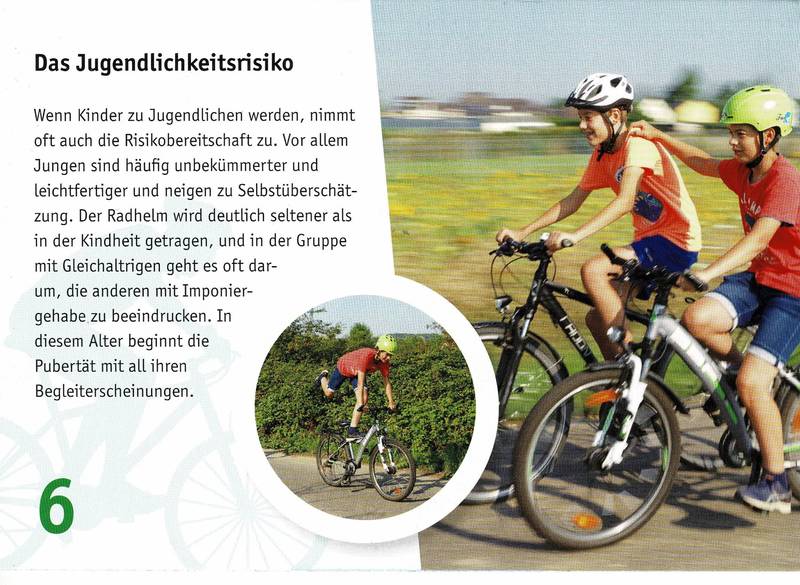 Das Jugendlichkeitsrisiko

Wenn Kinder zu Jugendlichen werden, nimmt oft auch die Risikobereitschaft zu. Vor allem Jungen sind häufig unbekümmerter und leichtfertiger und neigen zu Selbstüberschätzung. Der Radhelm wird deutlich seltener als in der Kindheit getragen, und in der Gruppe mit Gleichaltrigen geht es oft darum, die anderen mit Imponiergehabe zu beeindrucken. In diesem Alter beginnt die Pubertät mit all ihren Begleiterscheinungen.

6